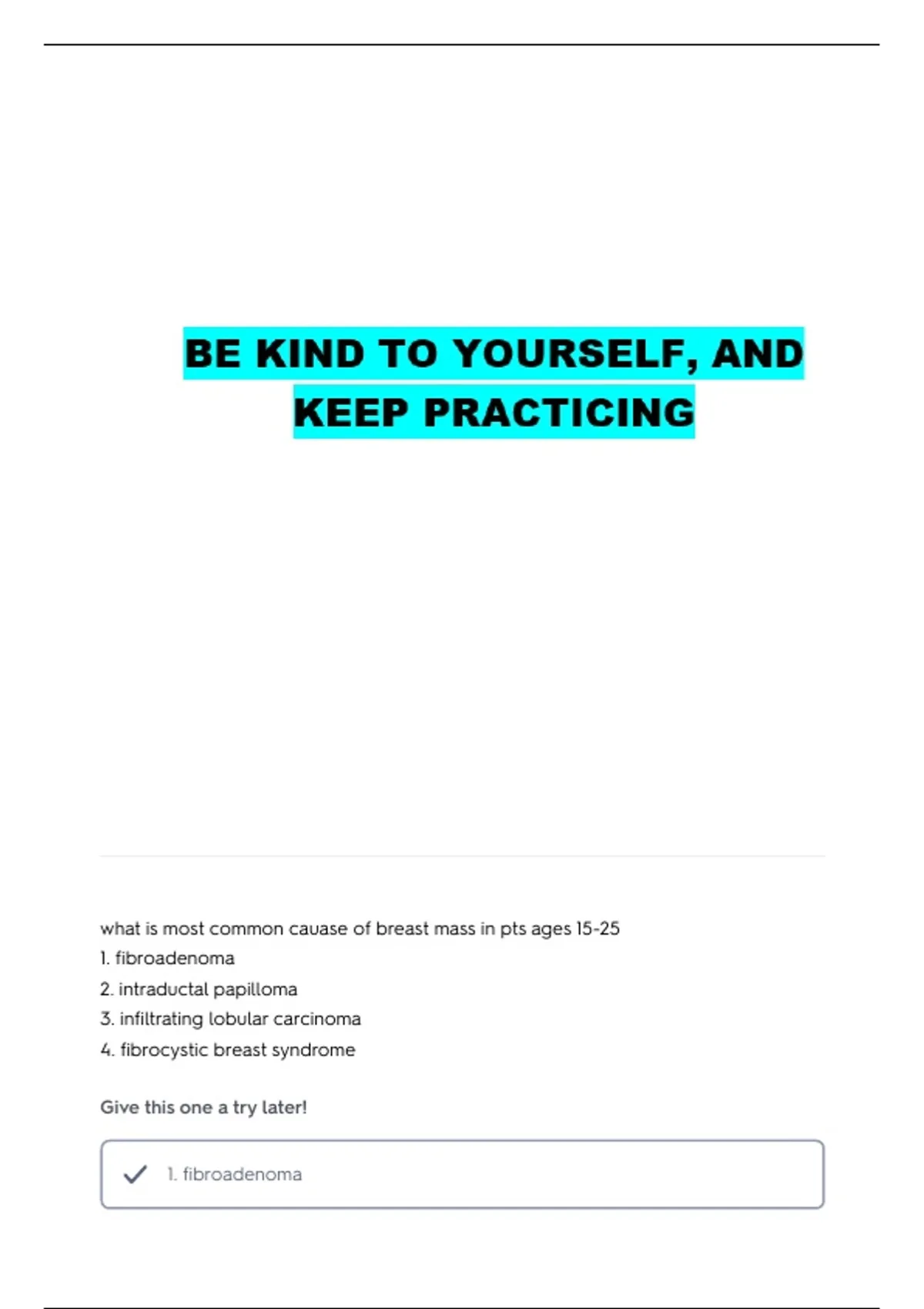 BE KIND TO YOURSELF, AND KEEP PRACTICING

what is most common cauase of breast mass in pts ages 15-25
1. fibroadenoma
2. intraductal papilloma
3. infiltrating lobular carcinoma
4. fibrocystic breast syndrome

Give this one a try later!

✓ 1. fibroadenoma